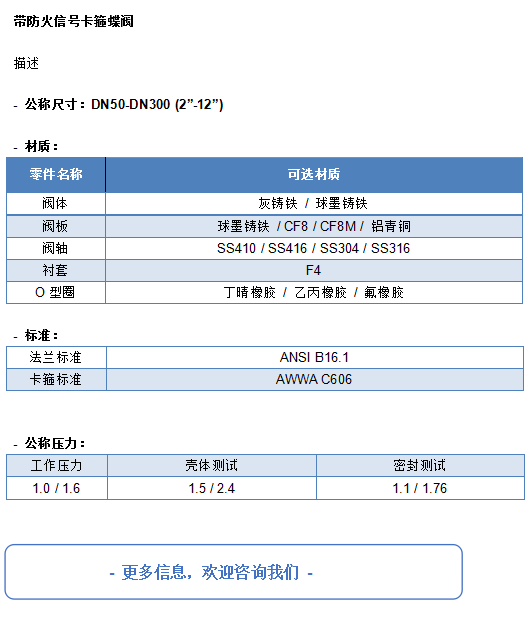 带防火信号卡箍蝶阀

描述

- 公称尺寸：DN50-DN300 (2”-12”)

- 材质：

| 零件名称 | 可选材质 |
|---|---|
| 阀体 | 灰铸铁 / 球墨铸铁 |
| 阀板 | 球墨铸铁 / CF8 / CF8M / 铝青铜 |
| 阀轴 | SS410 / SS416 / SS304 / SS316 |
| 衬套 | F4 |
| O 型圈 | 丁晴橡胶 / 乙丙橡胶 / 氟橡胶 |

- 标准：

| 法兰标准 | ANSI B16.1 |
|---|---|
| 卡箍标准 | AWWA C606 |

- 公称压力：

| 工作压力 | 壳体测试 | 密封测试 |
|---|---|---|
| 1.0 / 1.6 | 1.5 / 2.4 | 1.1 / 1.76 |

- 更多信息，欢迎咨询我们 -